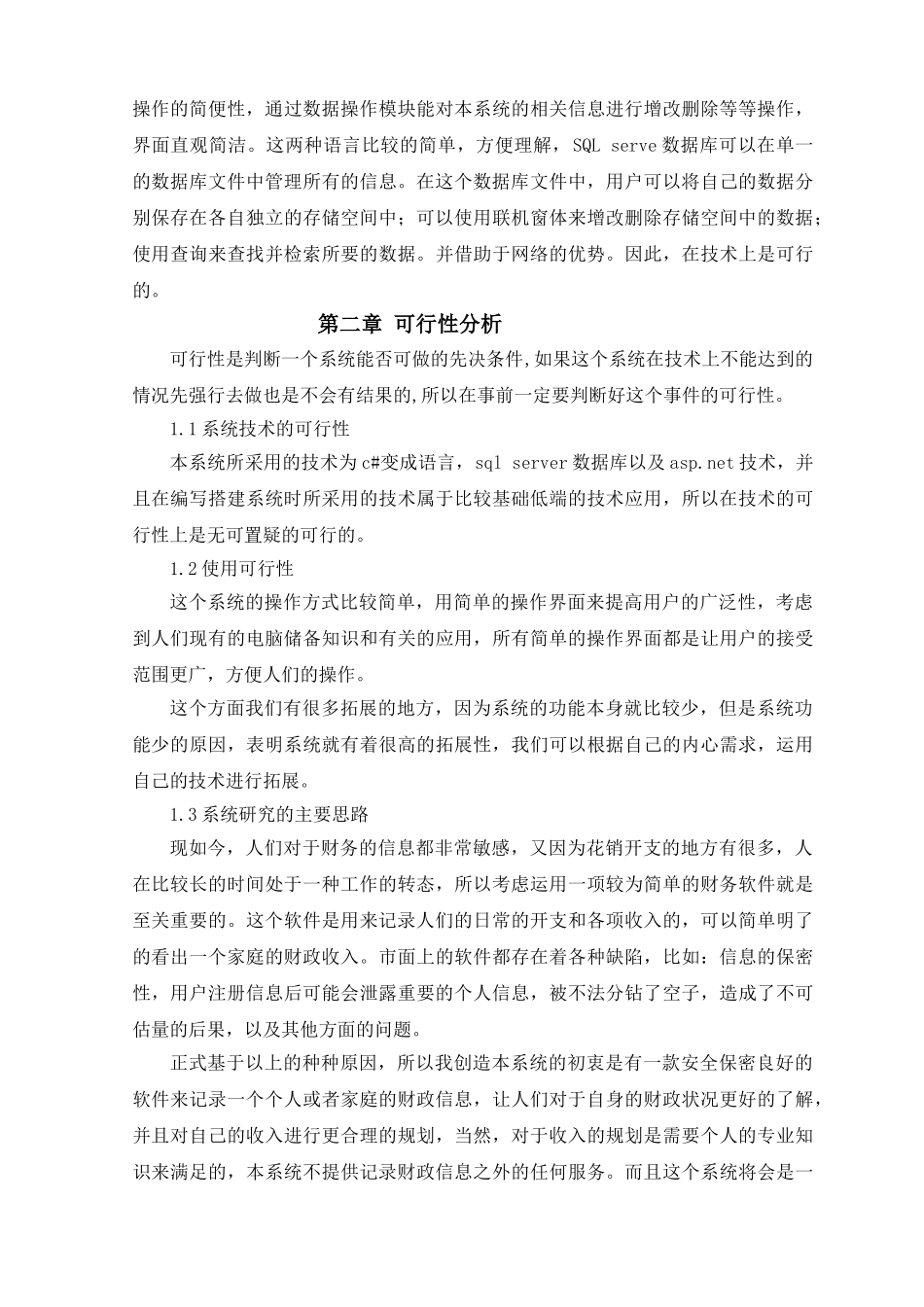 操作的简便性，通过数据操作模块能对本系统的相关信息进行增改删除等等操作，界面直观简洁。这两种语言比较的简单，方便理解，SQL serve 数据库可以在单一的数据库文件中管理所有的信息。在这个数据库文件中，用户可以将自己的数据分别保存在各自独立的存储空间中；可以使用联机窗体来增改删除存储空间中的数据；使用查询来查找并检索所要的数据。并借助于网络的优势。因此，在技术上是可行的。

第二章 可行性分析

可行性是判断一个系统能否可做的先决条件,如果这个系统在技术上不能达到的情况先强行去做也是不会有结果的,所以在事前一定要判断好这个事件的可行性。

1.1 系统技术的可行性

本系统所采用的技术为 c#变成语言，sql server 数据库以及 asp.net 技术，并且在编写搭建系统时所采用的技术属于比较基础低端的技术应用，所以在技术的可行性上是无可置疑的可行的。

1.2 使用可行性

这个系统的操作方式比较简单，用简单的操作界面来提高用户的广泛性，考虑到人们现有的电脑储备知识和有关的应用，所有简单的操作界面都是让用户的接受范围更广，方便人们的操作。

这个方面我们有很多拓展的地方，因为系统的功能本身就比较少，但是系统功能少的原因，表明系统就有着很高的拓展性，我们可以根据自己的内心需求，运用自己的技术进行拓展。

1.3 系统研究的主要思路

现如今，人们对于财务的信息都非常敏感，又因为花销开支的地方有很多，人在比较长的时间处于一种工作的转态，所以考虑运用一项较为简单的财务软件就是至关重要的。这个软件是用来记录人们的日常的开支和各项收入的，可以简单明了的看出一个家庭的财政收入。市面上的软件都存在着各种缺陷，比如：信息的保密性，用户注册信息后可能会泄露重要的个人信息，被不法分钻了空子，造成了不可估量的后果，以及其他方面的问题。

正式基于以上的种种原因，所以我创造本系统的初衷是有一款安全保密良好的软件来记录一个个人或者家庭的财政信息，让人们对于自身的财政状况更好的了解，并且对自己的收入进行更合理的规划，当然，对于收入的规划是需要个人的专业知识来满足的，本系统不提供记录财政信息之外的任何服务。而且这个系统将会是一